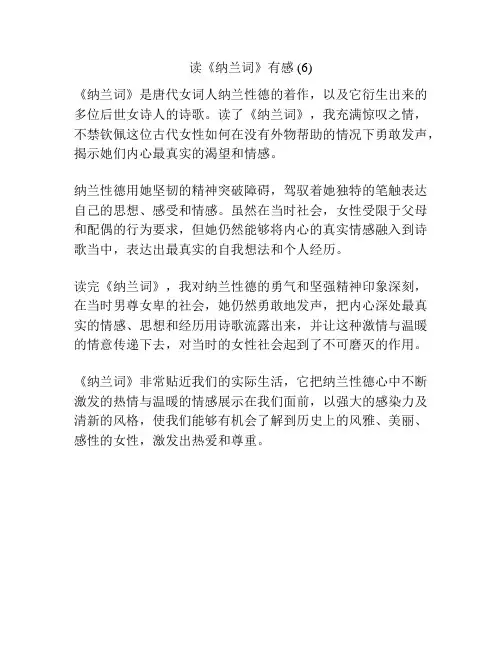 读《纳兰词》有感 (6)

《纳兰词》是唐代女词人纳兰性德的着作，以及它衍生出来的多位后世女诗人的诗歌。读了《纳兰词》，我充满惊叹之情，不禁钦佩这位古代女性如何在没有外物帮助的情况下勇敢发声，揭示她们内心最真实的渴望和情感。

纳兰性德用她坚韧的精神突破障碍，驾驭着她独特的笔触表达自己的思想、感受和情感。虽然在当时社会，女性受限于父母和配偶的行为要求，但她仍然能够将内心的真实情感融入到诗歌当中，表达出最真实的自我想法和个人经历。

读完《纳兰词》，我对纳兰性德的勇气和坚强精神印象深刻，在当时男尊女卑的社会，她仍然勇敢地发声，把内心深处最真实的情感、思想和经历用诗歌流露出来，并让这种激情与温暖的情意传递下去，对当时的女性社会起到了不可磨灭的作用。

《纳兰词》非常贴近我们的实际生活，它把纳兰性德心中不断激发的热情与温暖的情感展示在我们面前，以强大的感染力及清新的风格，使我们能够有机会了解到历史上的风雅、美丽、感性的女性，激发出热爱和尊重。